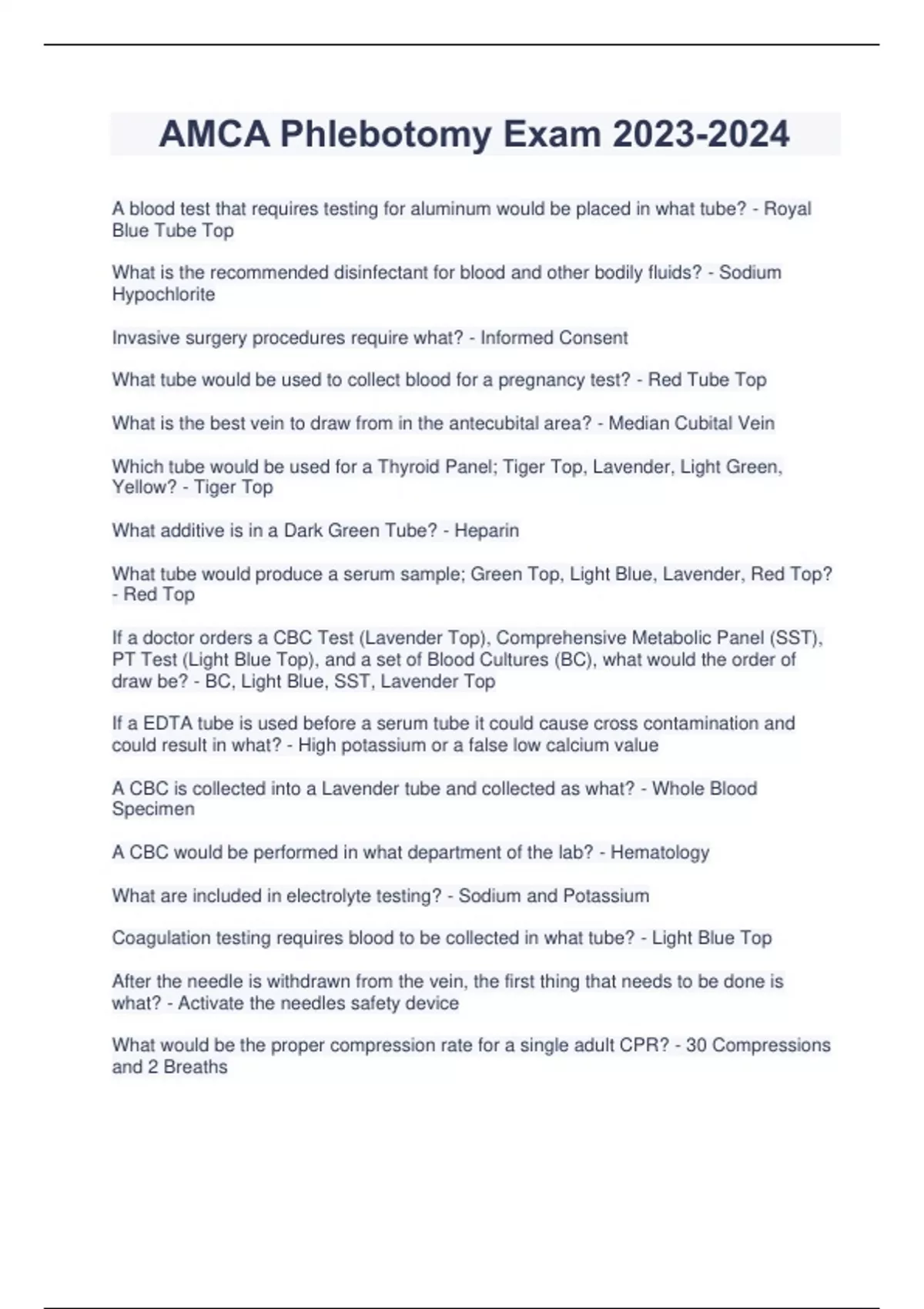 AMCA Phlebotomy Exam 2023-2024

A blood test that requires testing for aluminum would be placed in what tube? - Royal Blue Tube Top

What is the recommended disinfectant for blood and other bodily fluids? - Sodium Hypochlorite

Invasive surgery procedures require what? - Informed Consent

What tube would be used to collect blood for a pregnancy test? - Red Tube Top

What is the best vein to draw from in the antecubital area? - Median Cubital Vein

Which tube would be used for a Thyroid Panel; Tiger Top, Lavender, Light Green, Yellow? - Tiger Top

What additive is in a Dark Green Tube? - Heparin

What tube would produce a serum sample; Green Top, Light Blue, Lavender, Red Top? - Red Top

If a doctor orders a CBC Test (Lavender Top), Comprehensive Metabolic Panel (SST), PT Test (Light Blue Top), and a set of Blood Cultures (BC), what would the order of draw be? - BC, Light Blue, SST, Lavender Top

If a EDTA tube is used before a serum tube it could cause cross contamination and could result in what? - High potassium or a false low calcium value

A CBC is collected into a Lavender tube and collected as what? - Whole Blood Specimen

A CBC would be performed in what department of the lab? - Hematology

What are included in electrolyte testing? - Sodium and Potassium

Coagulation testing requires blood to be collected in what tube? - Light Blue Top

After the needle is withdrawn from the vein, the first thing that needs to be done is what? - Activate the needles safety device

What would be the proper compression rate for a single adult CPR? - 30 Compressions and 2 Breaths